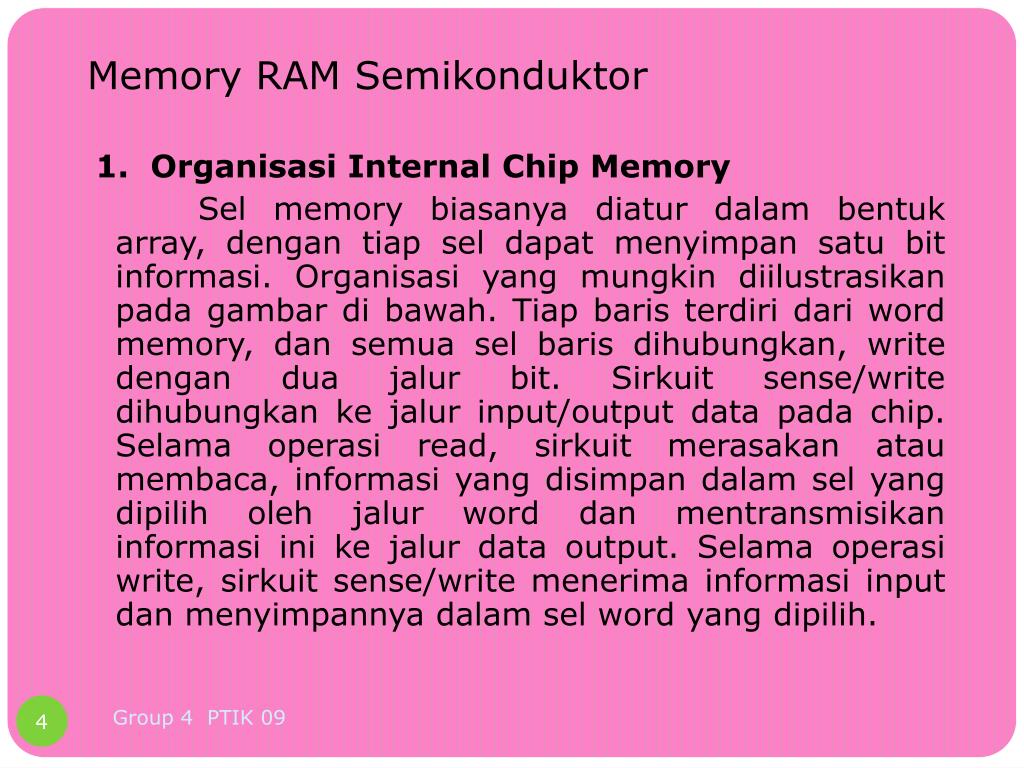 Memory RAM Semikonduktor

1. Organisasi Internal Chip Memory

Sel memory biasanya diatur dalam bentuk array, dengan tiap sel dapat menyimpan satu bit informasi. Organisasi yang mungkin diilustrasikan pada gambar di bawah. Tiap baris terdiri dari word memory, dan semua sel baris dihubungkan, write dengan dua jalur bit. Sirkuit sense/write dihubungkan ke jalur input/output data pada chip. Selama operasi read, sirkuit merasakan atau membaca, informasi yang disimpan dalam sel yang dipilih oleh jalur word dan mentransmisikan informasi ini ke jalur data output. Selama operasi write, sirkuit sense/write menerima informasi input dan menyimpannya dalam sel word yang dipilih.

4

Group 4 PTIK 09